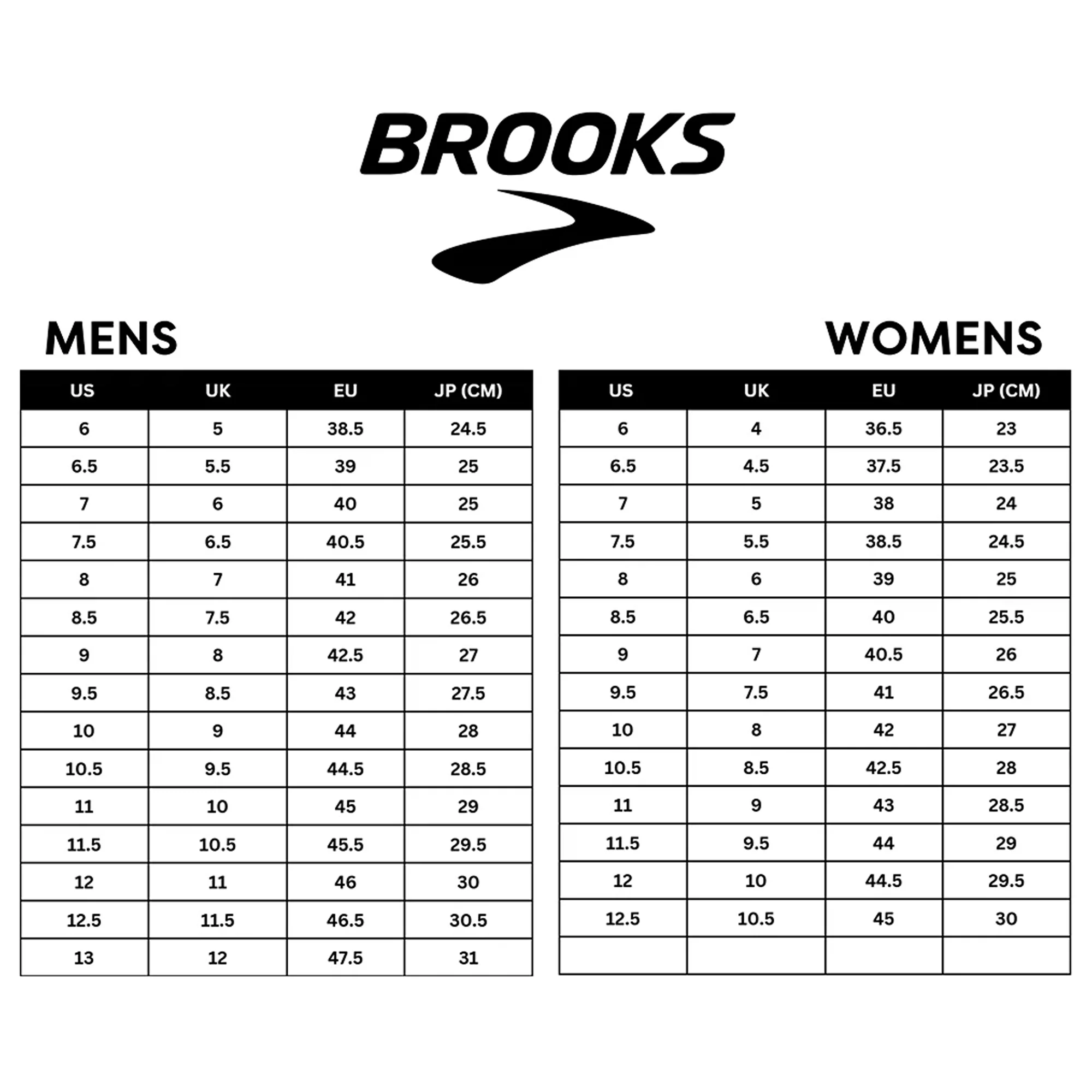 BROOKS

MENS

| US | UK | EU | JP (CM) |
|---|---|---|---|
| 6 | 5 | 38.5 | 24.5 |
| 6.5 | 5.5 | 39 | 25 |
| 7 | 6 | 40 | 25 |
| 7.5 | 6.5 | 40.5 | 25.5 |
| 8 | 7 | 41 | 26 |
| 8.5 | 7.5 | 42 | 26.5 |
| 9 | 8 | 42.5 | 27 |
| 9.5 | 8.5 | 43 | 27.5 |
| 10 | 9 | 44 | 28 |
| 10.5 | 9.5 | 44.5 | 28.5 |
| 11 | 10 | 45 | 29 |
| 11.5 | 10.5 | 45.5 | 29.5 |
| 12 | 11 | 46 | 30 |
| 12.5 | 11.5 | 46.5 | 30.5 |
| 13 | 12 | 47.5 | 31 |

WOMENS

| US | UK | EU | JP (CM) |
|---|---|---|---|
| 6 | 4 | 36.5 | 23 |
| 6.5 | 4.5 | 37.5 | 23.5 |
| 7 | 5 | 38 | 24 |
| 7.5 | 5.5 | 38.5 | 24.5 |
| 8 | 6 | 39 | 25 |
| 8.5 | 6.5 | 40 | 25.5 |
| 9 | 7 | 40.5 | 26 |
| 9.5 | 7.5 | 41 | 26.5 |
| 10 | 8 | 42 | 27 |
| 10.5 | 8.5 | 42.5 | 28 |
| 11 | 9 | 43 | 28.5 |
| 11.5 | 9.5 | 44 | 29 |
| 12 | 10 | 44.5 | 29.5 |
| 12.5 | 10.5 | 45 | 30 |
| | | | |